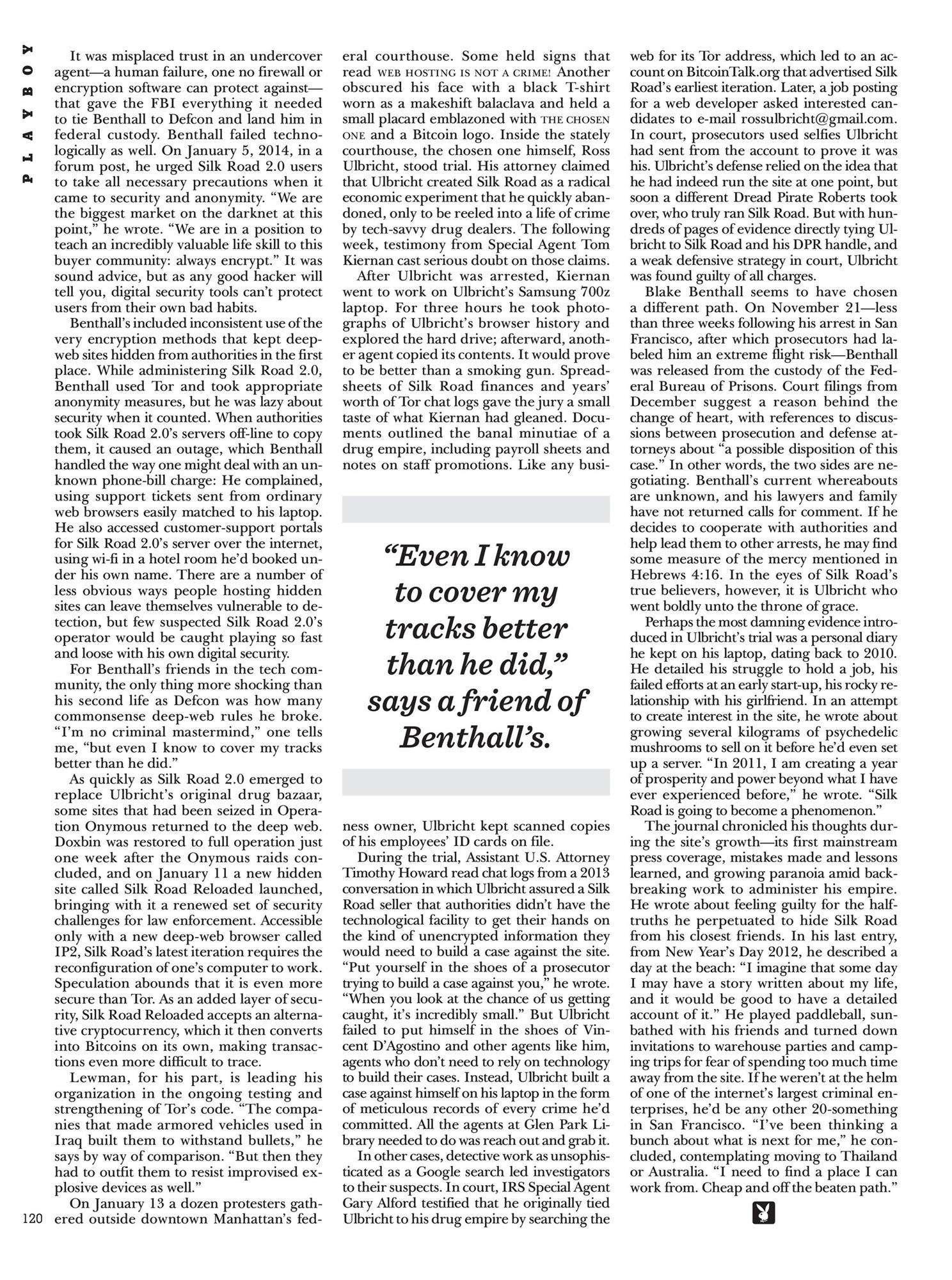 PLAYBOY

It was misplaced trust in an undercover agent—a human failure, one no firewall or encryption software can protect against—that gave the FBI everything it needed to tie Benthall to Defcon and land him in federal custody. Benthall failed technologically as well. On January 5, 2014, in a forum post, he urged Silk Road 2.0 users to take all necessary precautions when it came to security and anonymity. "We are the biggest market on the darknet at this point," he wrote. "We are in a position to teach an incredibly valuable life skill to this buyer community: always encrypt." It was sound advice, but as any good hacker will tell you, digital security tools can't protect users from their own bad habits.

Benthall's included inconsistent use of the very encryption methods that kept deep-web sites hidden from authorities in the first place. While administering Silk Road 2.0, Benthall used Tor and took appropriate anonymity measures, but he was lazy about security when it counted. When authorities took Silk Road 2.0's servers off-line to copy them, it caused an outage, which Benthall handled the way one might deal with an unknown phone-bill charge: He complained, using support tickets sent from ordinary web browsers easily matched to his laptop. He also accessed customer-support portals for Silk Road 2.0's server over the internet, using wi-fi in a hotel room he'd booked under his own name. There are a number of less obvious ways people hosting hidden sites can leave themselves vulnerable to detection, but few suspected Silk Road 2.0's operator would be caught playing so fast and loose with his own digital security.

For Benthall's friends in the tech community, the only thing more shocking than his second life as Defcon was how many commonsense deep-web rules he broke. "I'm no criminal mastermind," one tells me, "but even I know to cover my tracks better than he did."

As quickly as Silk Road 2.0 emerged to replace Ulbricht's original drug bazaar, some sites that had been seized in Operation Onymous returned to the deep web. Doxbin was restored to full operation just one week after the Onymous raids concluded, and on January 11 a new hidden site called Silk Road Reloaded launched, bringing with it a renewed set of security challenges for law enforcement. Accessible only with a new deep-web browser called IP2, Silk Road's latest iteration requires the reconfiguration of one's computer to work. Speculation abounds that it is even more secure than Tor. As an added layer of security, Silk Road Reloaded accepts an alternative cryptocurrency, which it then converts into Bitcoins on its own, making transactions even more difficult to trace.

Lewman, for his part, is leading his organization in the ongoing testing and strengthening of Tor's code. "The companies that made armored vehicles used in Iraq built them to withstand bullets," he says by way of comparison. "But then they had to outfit them to resist improvised explosive devices as well."

On January 13 a dozen protesters gathered outside downtown Manhattan's federal courthouse. Some held signs that read WEB HOSTING IS NOT A CRIME! Another obscured his face with a black T-shirt worn as a makeshift balaclava and held a small placard emblazoned with THE CHOSEN ONE and a Bitcoin logo. Inside the stately courthouse, the chosen one himself, Ross Ulbricht, stood trial. His attorney claimed that Ulbricht created Silk Road as a radical economic experiment that he quickly abandoned, only to be reeled into a life of crime by tech-savvy drug dealers. The following week, testimony from Special Agent Tom Kiernan cast serious doubt on those claims.

After Ulbricht was arrested, Kiernan went to work on Ulbricht's Samsung 700z laptop. For three hours he took photographs of Ulbricht's browser history and explored the hard drive; afterward, another agent copied its contents. It would prove to be better than a smoking gun. Spreadsheets of Silk Road finances and years' worth of Tor chat logs gave the jury a small taste of what Kiernan had gleaned. Documents outlined the banal minutiae of a drug empire, including payroll sheets and notes on staff promotions. Like any business owner, Ulbricht kept scanned copies of his employees' ID cards on file.

"Even I know to cover my tracks better than he did," says a friend of Benthall's.

During the trial, Assistant U.S. Attorney Timothy Howard read chat logs from a 2013 conversation in which Ulbricht assured a Silk Road seller that authorities didn't have the technological facility to get their hands on the kind of unencrypted information they would need to build a case against the site. "Put yourself in the shoes of a prosecutor trying to build a case against you," he wrote. "When you look at the chance of us getting caught, it's incredibly small." But Ulbricht failed to put himself in the shoes of Vincent D'Agostino and other agents like him, agents who don't need to rely on technology to build their cases. Instead, Ulbricht built a case against himself on his laptop in the form of meticulous records of every crime he'd committed. All the agents at Glen Park Library needed to do was reach out and grab it.

In other cases, detective work as unsophisticated as a Google search led investigators to their suspects. In court, IRS Special Agent Gary Alford testified that he originally tied Ulbricht to his drug empire by searching the web for its Tor address, which led to an account on BitcoinTalk.org that advertised Silk Road's earliest iteration. Later, a job posting for a web developer asked interested candidates to e-mail rossulbricht@gmail.com. In court, prosecutors used selfies Ulbricht had sent from the account to prove it was his. Ulbricht's defense relied on the idea that he had indeed run the site at one point, but soon a different Dread Pirate Roberts took over, who truly ran Silk Road. But with hundreds of pages of evidence directly tying Ulbricht to Silk Road and his DPR handle, and a weak defensive strategy in court, Ulbricht was found guilty of all charges.

Blake Benthall seems to have chosen a different path. On November 21—less than three weeks following his arrest in San Francisco, after which prosecutors had labeled him an extreme flight risk—Benthall was released from the custody of the Federal Bureau of Prisons. Court filings from December suggest a reason behind the change of heart, with references to discussions between prosecution and defense attorneys about "a possible disposition of this case." In other words, the two sides are negotiating. Benthall's current whereabouts are unknown, and his lawyers and family have not returned calls for comment. If he decides to cooperate with authorities and help lead them to other arrests, he may find some measure of the mercy mentioned in Hebrews 4:16. In the eyes of Silk Road's true believers, however, it is Ulbricht who went boldly unto the throne of grace.

Perhaps the most damning evidence introduced in Ulbricht's trial was a personal diary he kept on his laptop, dating back to 2010. He detailed his struggle to hold a job, his failed efforts at an early start-up, his rocky relationship with his girlfriend. In an attempt to create interest in the site, he wrote about growing several kilograms of psychedelic mushrooms to sell on it before he'd even set up a server. "In 2011, I am creating a year of prosperity and power beyond what I have ever experienced before," he wrote. "Silk Road is going to become a phenomenon."

The journal chronicled his thoughts during the site's growth—its first mainstream press coverage, mistakes made and lessons learned, and growing paranoia amid backbreaking work to administer his empire. He wrote about feeling guilty for the half-truths he perpetuated to hide Silk Road from his closest friends. In his last entry, from New Year's Day 2012, he described a day at the beach: "I imagine that some day I may have a story written about my life, and it would be good to have a detailed account of it." He played paddleball, sunbathed with his friends and turned down invitations to warehouse parties and camping trips for fear of spending too much time away from the site. If he weren't at the helm of one of the internet's largest criminal enterprises, he'd be any other 20-something in San Francisco. "I've been thinking a bunch about what is next for me," he concluded, contemplating moving to Thailand or Australia. "I need to find a place I can work from. Cheap and off the beaten path."

120